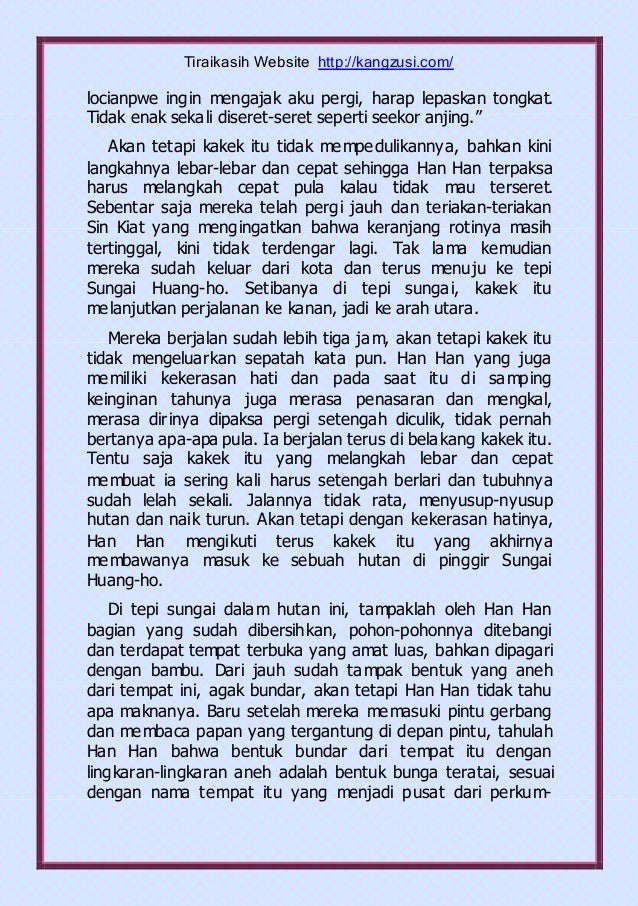 Tiraikasih Website http://kangzusi.com/

locianpwe ingin mengajak aku pergi, harap lepaskan tongkat. Tidak enak sekali diseret-seret seperti seekor anjing."

Akan tetapi kakek itu tidak mempedulikannya, bahkan kini langkahnya lebar-lebar dan cepat sehingga Han Han terpaksa harus melangkah cepat pula kalau tidak mau terseret. Sebentar saja mereka telah pergi jauh dan teriakan-teriakan Sin Kiat yang mengingatkan bahwa keranjang rotinya masih tertinggal, kini tidak terdengar lagi. Tak lama kemudian mereka sudah keluar dari kota dan terus menuju ke tepi Sungai Huang-ho. Setibanya di tepi sungai, kakek itu melanjutkan perjalanan ke kanan, jadi ke arah utara.

Mereka berjalan sudah lebih tiga jam, akan tetapi kakek itu tidak mengeluarkan sepatah kata pun. Han Han yang juga memiliki kekerasan hati dan pada saat itu di samping keinginan tahunya juga merasa penasaran dan mengkal, merasa dirinya dipaksa pergi setengah diculik, tidak pernah bertanya apa-apa pula. Ia berjalan terus di belakang kakek itu. Tentu saja kakek itu yang melangkah lebar dan cepat membuat ia sering kali harus setengah berlari dan tubuhnya sudah lelah sekali. Jalannya tidak rata, menyusup-nyusup hutan dan naik turun. Akan tetapi dengan kekerasan hatinya, Han Han mengikuti terus kakek itu yang akhirnya membawanya masuk ke sebuah hutan di pinggir Sungai Huang-ho.

Di tepi sungai dalam hutan ini, tampaklah oleh Han Han bagian yang sudah dibersihkan, pohon-pohonnya ditebangi dan terdapat tempat terbuka yang amat luas, bahkan dipagari dengan bambu. Dari jauh sudah tampak bentuk yang aneh dari tempat ini, agak bundar, akan tetapi Han Han tidak tahu apa maknanya. Baru setelah mereka memasuki pintu gerbang dan membaca papan yang tergantung di depan pintu, tahulah Han Han bahwa bentuk bundar dari tempat itu dengan lingkaran-lingkaran aneh adalah bentuk bunga teratai, sesuai dengan nama tempat itu yang menjadi pusat dari perkum-